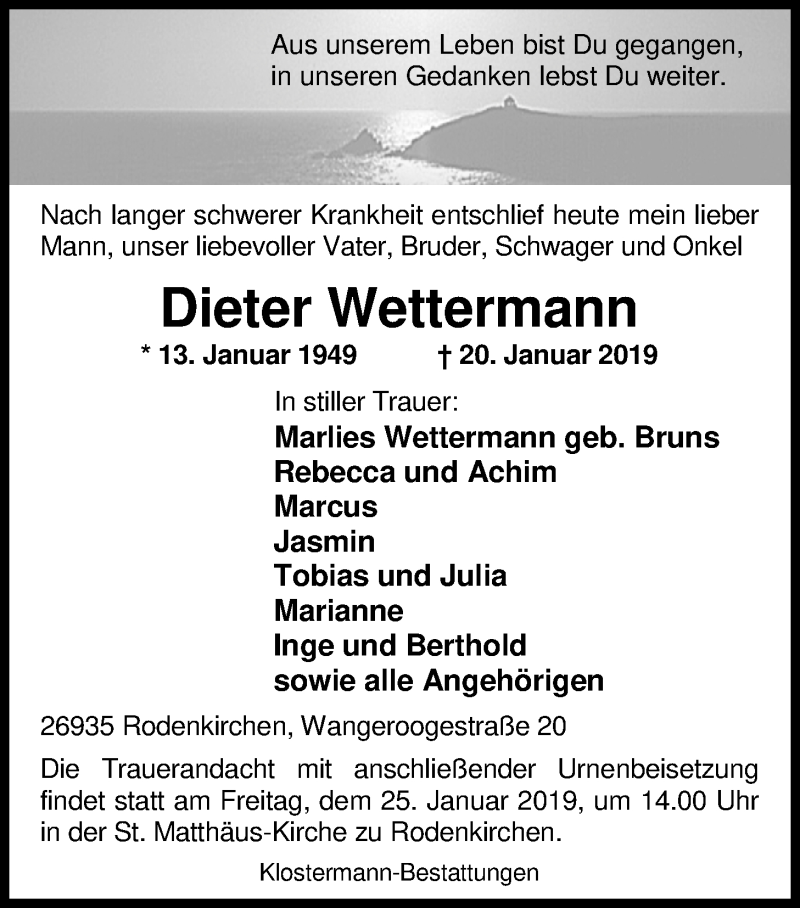 Aus unserem Leben bist Du gegangen, in unseren Gedanken lebst Du weiter.

Nach langer schwerer Krankheit entschlief heute mein lieber Mann, unser liebevoller Vater, Bruder, Schwager und Onkel

Dieter Wettermann

* 13. Januar 1949 † 20. Januar 2019

In stiller Trauer:
Marlies Wettermann geb. Bruns
Rebecca und Achim
Marcus
Jasmin
Tobias und Julia
Marianne
Inge und Berthold
sowie alle Angehörigen

26935 Rodenkirchen, Wangeroogestraße 20

Die Trauerandacht mit anschließender Urnenbeisetzung findet statt am Freitag, dem 25. Januar 2019, um 14.00 Uhr in der St. Matthäus-Kirche zu Rodenkirchen.

Klostermann-Bestattungen